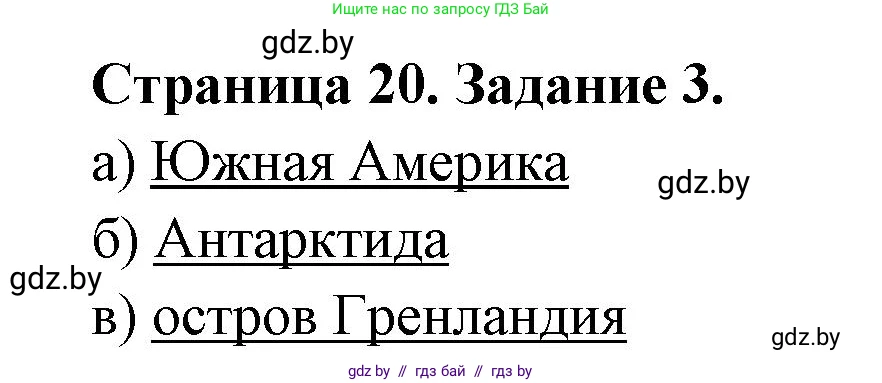 Ищите нас по запросу ГДЗ Бай

gdz.by

Страница 20. Задание 3.

а) Южная Америка

gdz.by

б) Антарктида

gdz.by

в) остров Гренландия

gdz.by

gdz by // гдз бай // гдз by